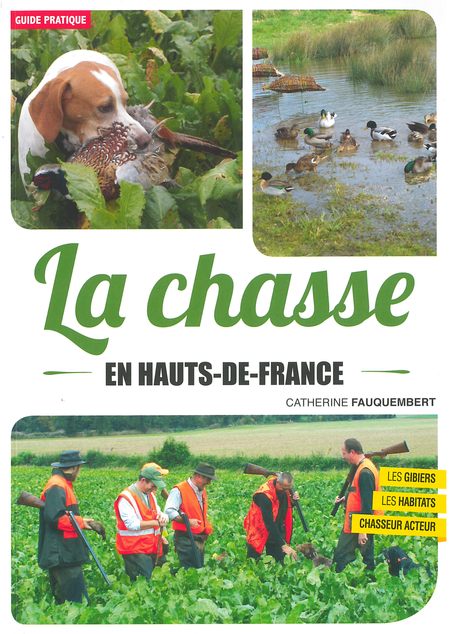 GUIDE PRATIQUE

La chasse

EN HAUTS-DE-FRANCE

CATHERINE FAUQUEMBERT

LES GIBIERS

LES HABITATS

CHASSEUR ACTEUR